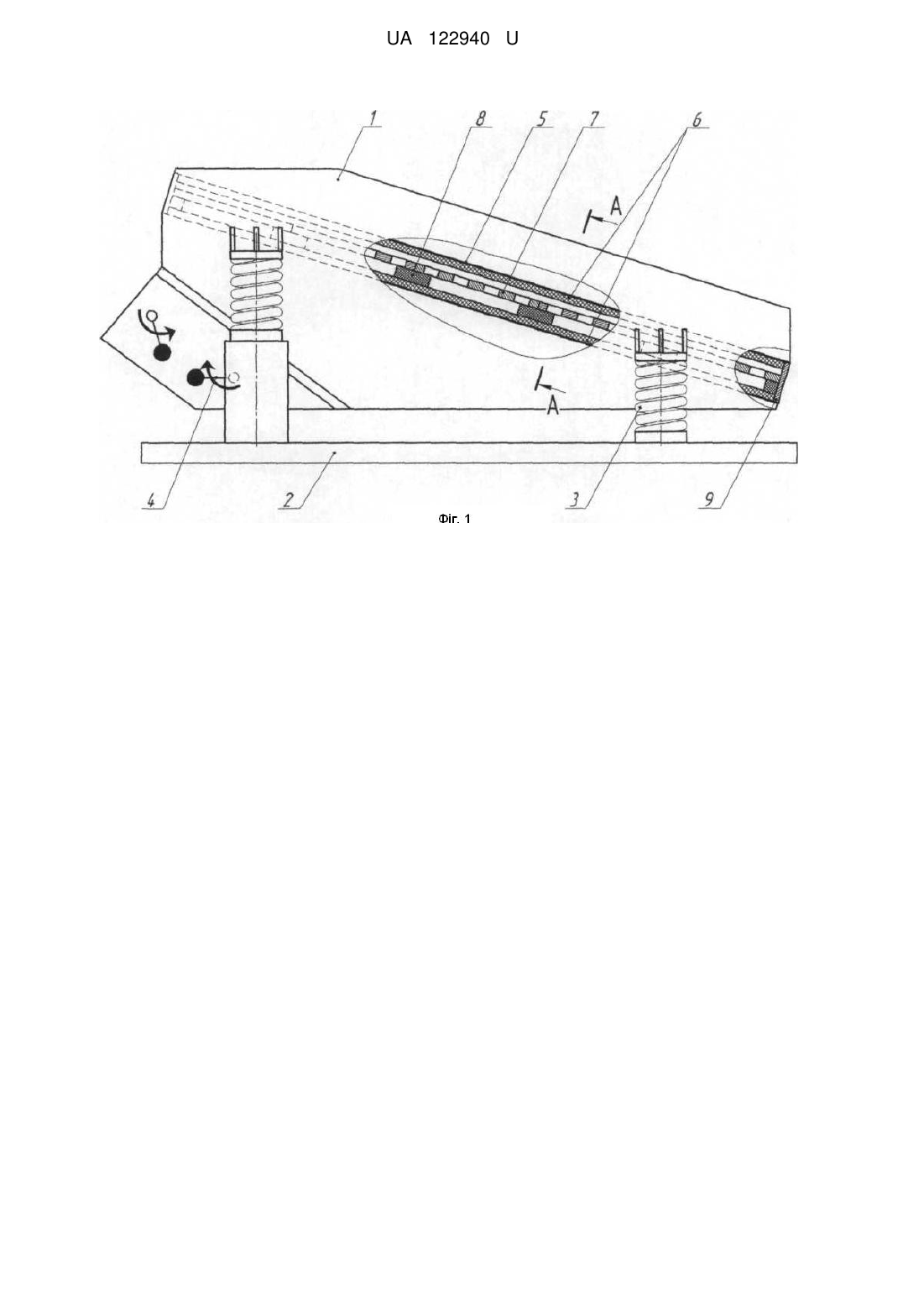 UA 122940 U

1
8
5
7
6
A
A
4
2
3
9

Фіг. 1